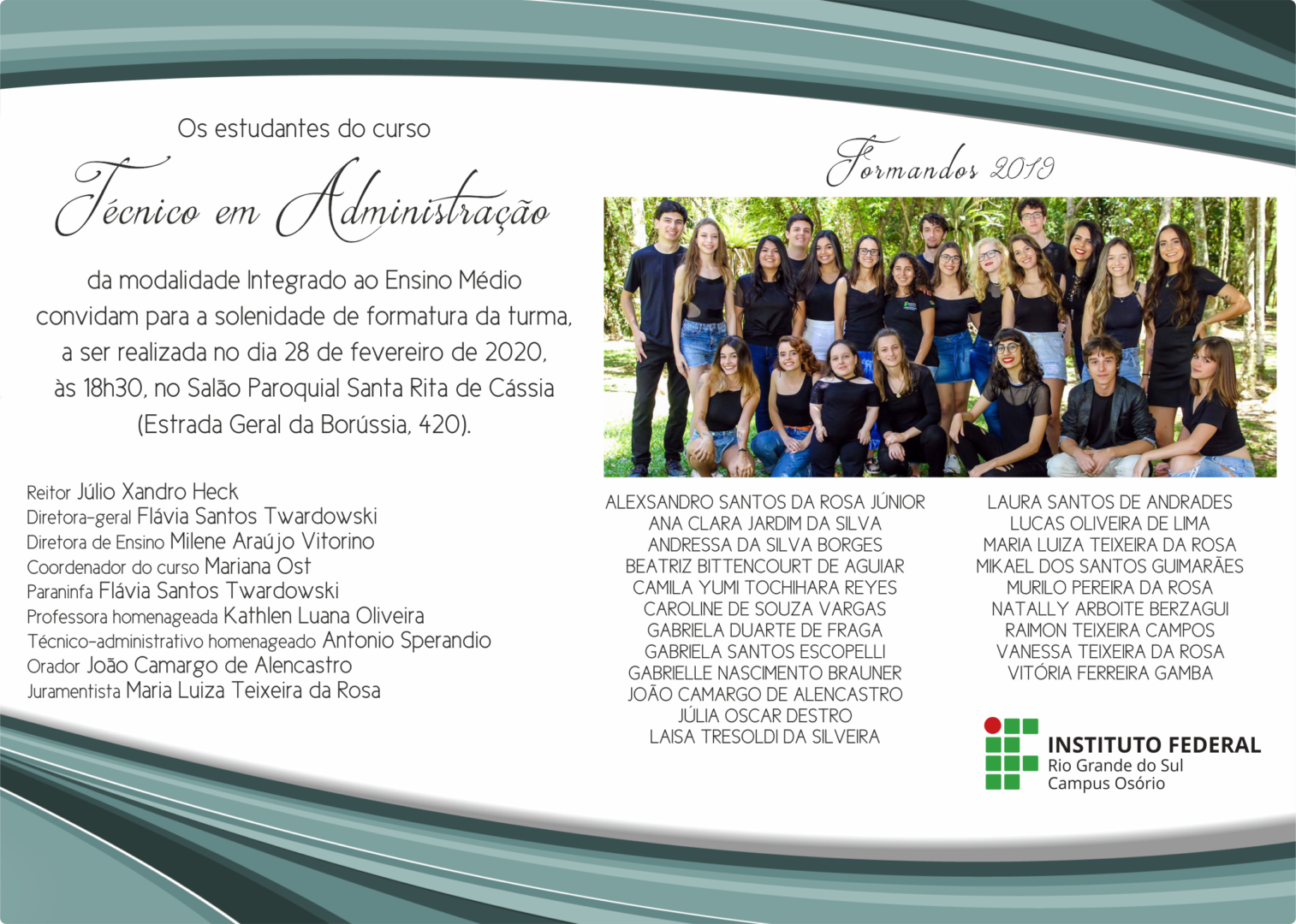 Os estudantes do curso

Técnico em Administração

da modalidade Integrado ao Ensino Médio convidam para a solenidade de formatura da turma, a ser realizada no dia 28 de fevereiro de 2020, às 18h30, no Salão Paroquial Santa Rita de Cássia (Estrada Geral da Borússia, 420).

Reitor Júlio Xandro Heck
Diretora-geral Flávia Santos Twardowski
Diretora de Ensino Milene Araújo Vitorino
Coordenador do curso Mariana Ost
Paraninfa Flávia Santos Twardowski
Professora homenageada Kathlen Luana Oliveira
Técnico-administrativo homenageado Antonio Sperandio
Orador João Camargo de Alencastro
Juramentista Maria Luiza Teixeira da Rosa

Formandos 2019

ALEXSANDRO SANTOS DA ROSA JÚNIOR
ANA CLARA JARDIM DA SILVA
ANDRESSA DA SILVA BORGES
BEATRIZ BITTENCOURT DE AGUIAR
CAMILA YUMI TOCHIHARA REYES
CAROLINE DE SOUZA VARGAS
GABRIELA DUARTE DE FRAGA
GABRIELA SANTOS ESCOPELLI
GABRIELLE NASCIMENTO BRAUNER
JOÃO CAMARGO DE ALENCASTRO
JÚLIA OSCAR DESTRO
LAISA TRESOLDI DA SILVEIRA

LAURA SANTOS DE ANDRADES
LUCAS OLIVEIRA DE LIMA
MARIA LUIZA TEIXEIRA DA ROSA
MIKAEL DOS SANTOS GUIMARÃES
MURILO PEREIRA DA ROSA
NATALLY ARBOITE BERZAGUI
RAIMON TEIXEIRA CAMPOS
VANESSA TEIXEIRA DA ROSA
VITÓRIA FERREIRA GAMBA

INSTITUTO FEDERAL
Rio Grande do Sul
Campus Osório